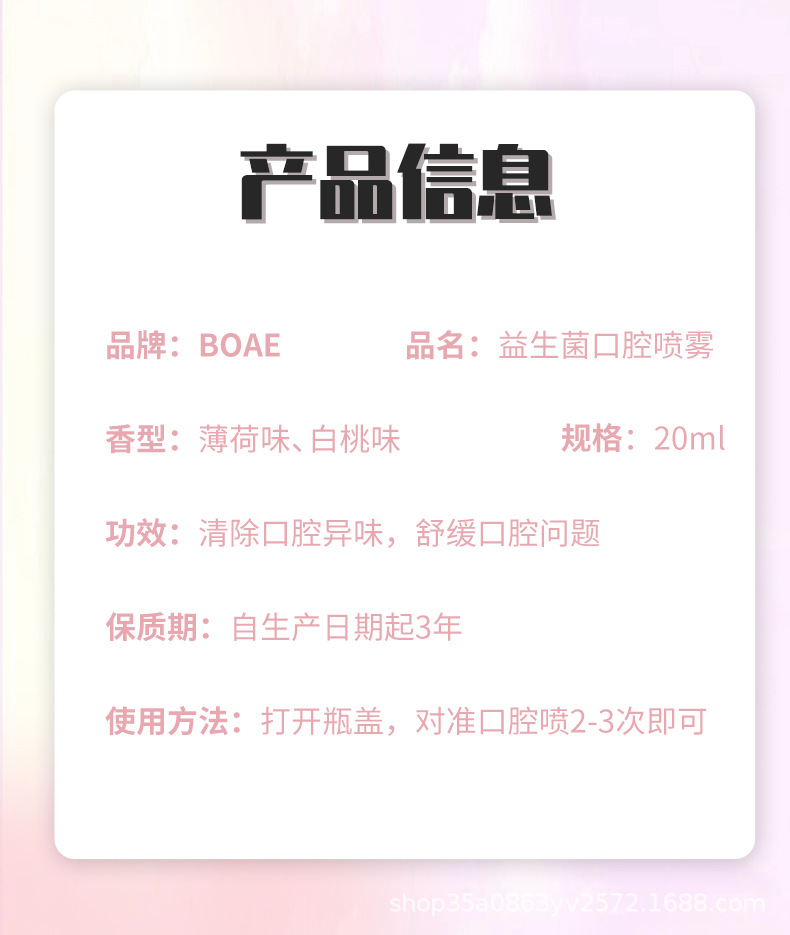 产品信息

品牌：BOAE 品名：益生菌口腔喷雾

香型：薄荷味、白桃味 规格：20ml

功效：清除口腔异味，舒缓口腔问题

保质期：自生产日期起3年

使用方法：打开瓶盖，对准口腔喷2-3次即可

shop35a0863yv2572.1688.com